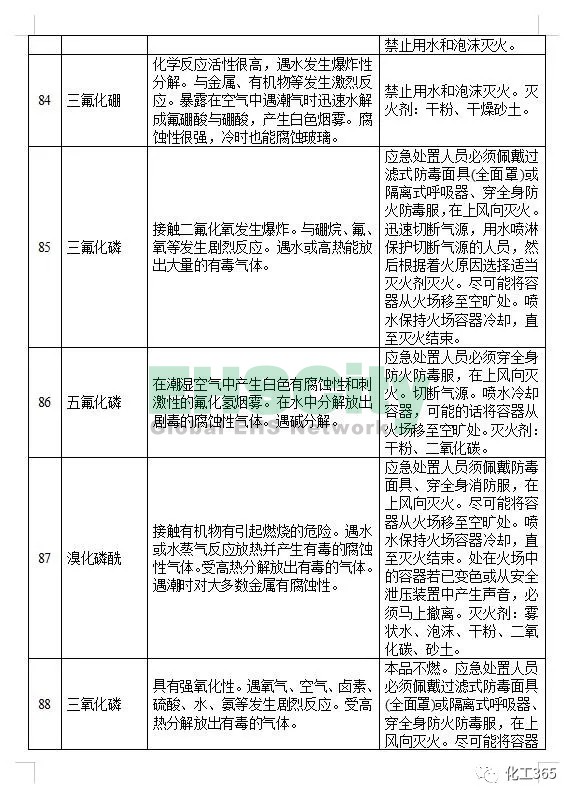 | | | | 禁止用水和泡沫灭火。 |
|---|---|---|---|
| 84 | 三氟化硼 | 化学反应活性很高，遇水发生爆炸性分解。与金属、有机物等发生激烈反应。暴露在空气中遇潮气时迅速水解成氟硼酸与硼酸，产生白色烟雾。腐蚀性很强，冷时也能腐蚀玻璃。 | 禁止用水和泡沫灭火。灭火剂：干粉、干燥砂土。 |
| 85 | 三氟化磷 | 接触二氟化氧发生爆炸。与硼烷、氟、氧等发生剧烈反应。遇水或高热能放出大量的有毒气体。 | 应急处置人员必须佩戴过滤式防毒面具(全面罩)或隔离式呼吸器、穿全身防火防毒服，在上风向灭火。迅速切断气源，用水喷淋保护切断气源的人员，然后根据着火原因选择适当灭火剂灭火。尽可能将容器从火场移至空旷处。喷水保持火场容器冷却，直至灭火结束。 |
| 86 | 五氟化磷 | 在潮湿空气中产生白色有腐蚀性和刺激性的氟化氢烟雾。在水中分解放出剧毒的腐蚀性气体。遇碱分解。 | 应急处置人员必须穿全身防火防毒服，在上风向灭火。切断气源。喷水冷却容器，可能的话将容器从火场移至空旷处。灭火剂：干粉、二氧化碳。 |
| 87 | 溴化磷酰 | 接触有机物有引起燃烧的危险。遇水或水蒸气反应放热并产生有毒的腐蚀性气体。受高热分解放出有毒的气体。遇潮时对大多数金属有腐蚀性。 | 应急处置人员须佩戴防毒面具、穿全身消防服，在上风向灭火。尽可能将容器从火场移至空旷处。喷水保持火场容器冷却，直至灭火结束。处在火场中的容器若已变色或从安全泄压装置中产生声音，必须马上撤离。灭火剂：雾状水、泡沫、干粉、二氧化碳、砂土。 |
| 88 | 三氧化磷 | 具有强氧化性。遇氧气、空气、卤素、硫酸、水、氨等发生剧烈反应。受高热分解放出有毒的气体。 | 本品不燃。应急处置人员必须佩戴过滤式防毒面具(全面罩)或隔离式呼吸器、穿全身防火防毒服，在上风向灭火。尽可能将容器 |

Global EHS Network

化工365